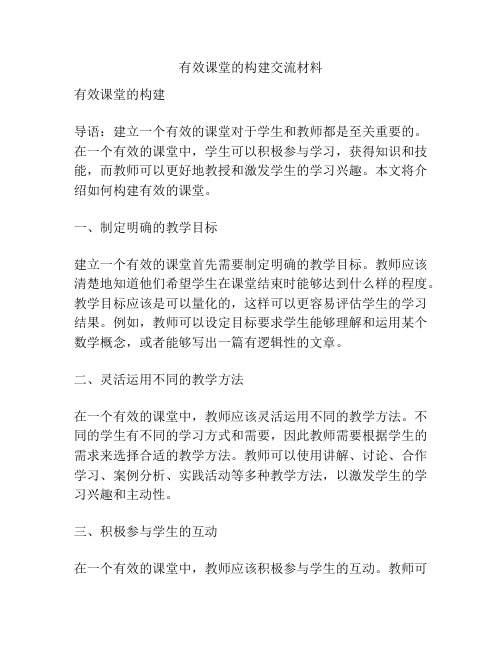 有效课堂的构建交流材料

有效课堂的构建

导语：建立一个有效的课堂对于学生和教师都是至关重要的。在一个有效的课堂中，学生可以积极参与学习，获得知识和技能，而教师可以更好地教授和激发学生的学习兴趣。本文将介绍如何构建有效的课堂。

一、制定明确的教学目标

建立一个有效的课堂首先需要制定明确的教学目标。教师应该清楚地知道他们希望学生在课堂结束时能够达到什么样的程度。教学目标应该是可以量化的，这样可以更容易评估学生的学习结果。例如，教师可以设定目标要求学生能够理解和运用某个数学概念，或者能够写出一篇有逻辑性的文章。

二、灵活运用不同的教学方法

在一个有效的课堂中，教师应该灵活运用不同的教学方法。不同的学生有不同的学习方式和需要，因此教师需要根据学生的需求来选择合适的教学方法。教师可以使用讲解、讨论、合作学习、案例分析、实践活动等多种教学方法，以激发学生的学习兴趣和主动性。

三、积极参与学生的互动

在一个有效的课堂中，教师应该积极参与学生的互动。教师可